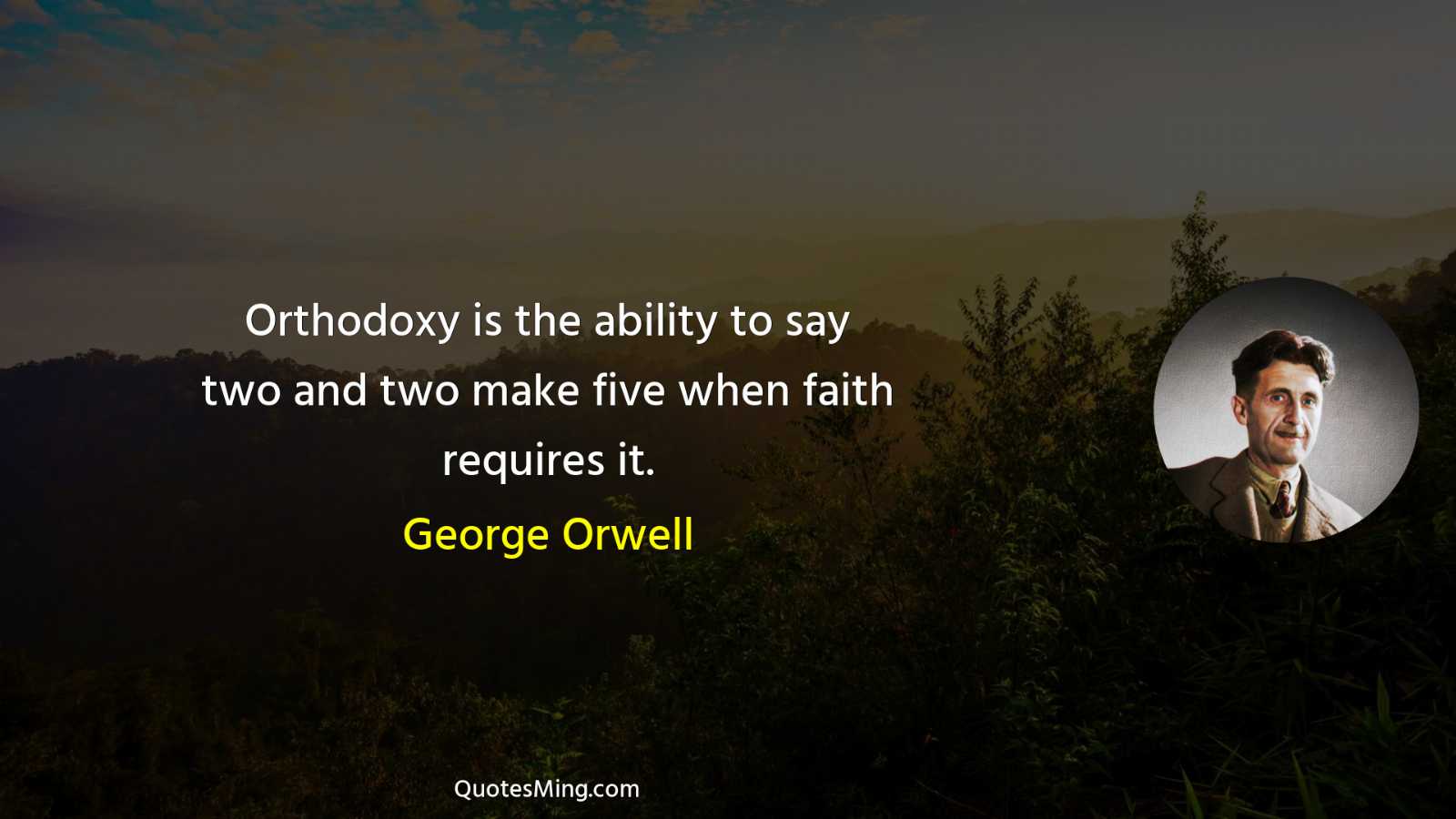 Orthodoxy is the ability to say two and two make five when faith requires it.

George Orwell

QuotesMing.com